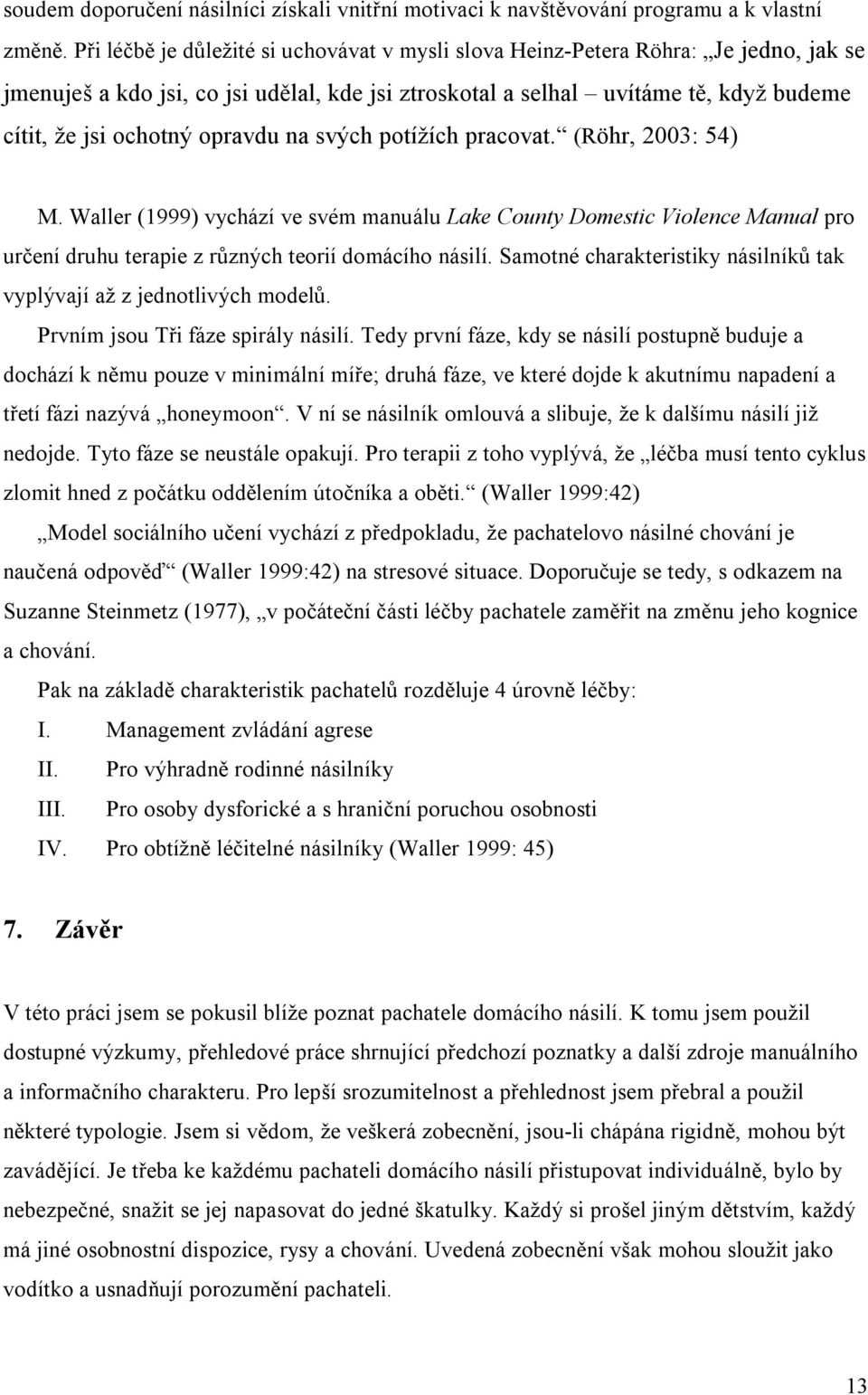 soudem doporučení násilníci získali vnitřní motivaci k navštěvování programu a k vlastní změně. Při léčbě je důležité si uchovávat v mysli slova Heinz-Petera Röhra: „Je jedno, jak se jmenuješ a kdo jsi, co jsi udělal, kde jsi ztroskotal a selhal – uvítáme tě, když budeme cítit, že jsi ochotný opravdu na svých potížích pracovat.“ (Röhr, 2003: 54)

M. Waller (1999) vychází ve svém manuálu Lake County Domestic Violence Manual pro určení druhu terapie z různých teorií domácího násilí. Samotné charakteristiky násilníků tak vyplývají až z jednotlivých modelů.

Prvním jsou Tři fáze spirály násilí. Tedy první fáze, kdy se násilí postupně buduje a dochází k němu pouze v minimální míře; druhá fáze, ve které dojde k akutnímu napadení a třetí fázi nazývá „honeymoon“. V ní se násilník omlouvá a slibuje, že k dalšímu násilí již nedojde. Tyto fáze se neustále opakují. Pro terapii z toho vyplývá, že „léčba musí tento cyklus zlomit hned z počátku oddělením útočníka a oběti.“ (Waller 1999:42)

„Model sociálního učení vychází z předpokladu, že pachatelovo násilné chování je naučená odpověď“ (Waller 1999:42) na stresové situace. Doporučuje se tedy, s odkazem na Suzanne Steinmetz (1977), „v počáteční části léčby pachatele zaměřit na změnu jeho kognice a chování.

Pak na základě charakteristik pachatelů rozděluje 4 úrovně léčby:

I. Management zvládání agrese
II. Pro výhradně rodinné násilníky
III. Pro osoby dysforické a s hraniční poruchou osobnosti
IV. Pro obtížně léčitelné násilníky (Waller 1999: 45)

7. Závěr

V této práci jsem se pokusil blíže poznat pachatele domácího násilí. K tomu jsem použil dostupné výzkumy, přehledové práce shrnující předchozí poznatky a další zdroje manuálního a informačního charakteru. Pro lepší srozumitelnost a přehlednost jsem přebral a použil některé typologie. Jsem si vědom, že veškerá zobecnění, jsou-li chápána rigidně, mohou být zavádějící. Je třeba ke každému pachateli domácího násilí přistupovat individuálně, bylo by nebezpečné, snažit se jej napasovat do jedné škatulky. Každý si prošel jiným dětstvím, každý má jiné osobnostní dispozice, rysy a chování. Uvedená zobecnění však mohou sloužit jako vodítko a usnadňují porozumění pachateli.

13